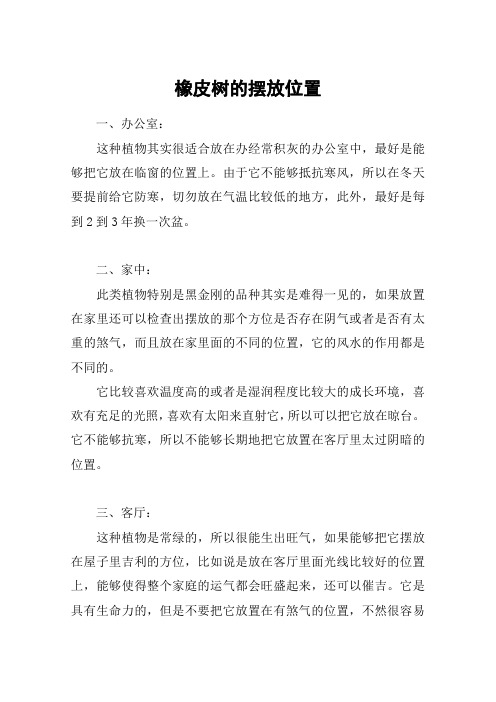 橡皮树的摆放位置

一、办公室：

这种植物其实很适合放在办经常积灰的办公室中，最好是能够把它放在临窗的位置上。由于它不能够抵抗寒风，所以在冬天要提前给它防寒，切勿放在气温比较低的地方，此外，最好是每到 2 到 3 年换一次盆。

二、家中：

此类植物特别是黑金刚的品种其实是难得一见的，如果放置在家里还可以检查出摆放的那个方位是否存在阴气或者是否有太重的煞气，而且放在家里面的不同的位置，它的风水的作用都是不同的。

它比较喜欢温度高的或者是湿润程度比较大的成长环境，喜欢有充足的光照，喜欢有太阳来直射它，所以可以把它放在晾台。它不能够抗寒，所以不能够长期地把它放置在客厅里太过阴暗的位置。

三、客厅：

这种植物是常绿的，所以很能生出旺气，如果能够把它摆放在屋子里吉利的方位，比如说是放在客厅里面光线比较好的位置上，能够使得整个家庭的运气都会旺盛起来，还可以催吉。它是具有生命力的，但是不要把它放置在有煞气的位置，不然很容易